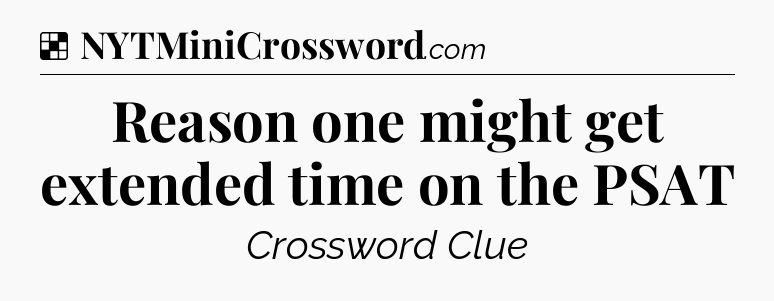 NYTMiniCrossword.com

Reason one might get extended time on the PSAT

Crossword Clue